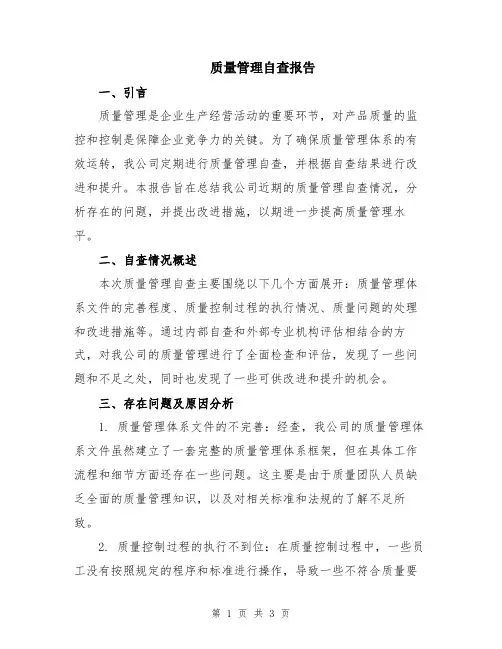 质量管理自查报告

一、引言

质量管理是企业生产经营活动的重要环节，对产品质量的监控和控制是保障企业竞争力的关键。为了确保质量管理体系的有效运转，我公司定期进行质量管理自查，并根据自查结果进行改进和提升。本报告旨在总结我公司近期的质量管理自查情况，分析存在的问题，并提出改进措施，以期进一步提高质量管理水平。

二、自查情况概述

本次质量管理自查主要围绕以下几个方面展开：质量管理体系文件的完善程度、质量控制过程的执行情况、质量问题的处理和改进措施等。通过内部自查和外部专业机构评估相结合的方式，对我公司的质量管理进行了全面检查和评估，发现了一些问题和不足之处，同时也发现了一些可供改进和提升的机会。

三、存在问题及原因分析

1. 质量管理体系文件的不完善：经查，我公司的质量管理体系文件虽然建立了一套完整的质量管理体系框架，但在具体工作流程和细节方面还存在一些问题。这主要是由于质量团队人员缺乏全面的质量管理知识，以及对相关标准和法规的了解不足所致。

2. 质量控制过程的执行不到位：在质量控制过程中，一些员工没有按照规定的程序和标准进行操作，导致一些不符合质量要

第 1 页 共 3 页